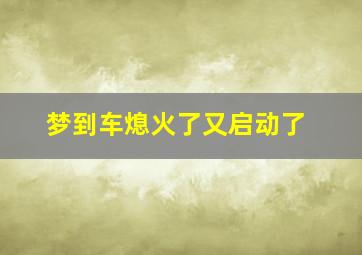 梦到车熄火了又启动了